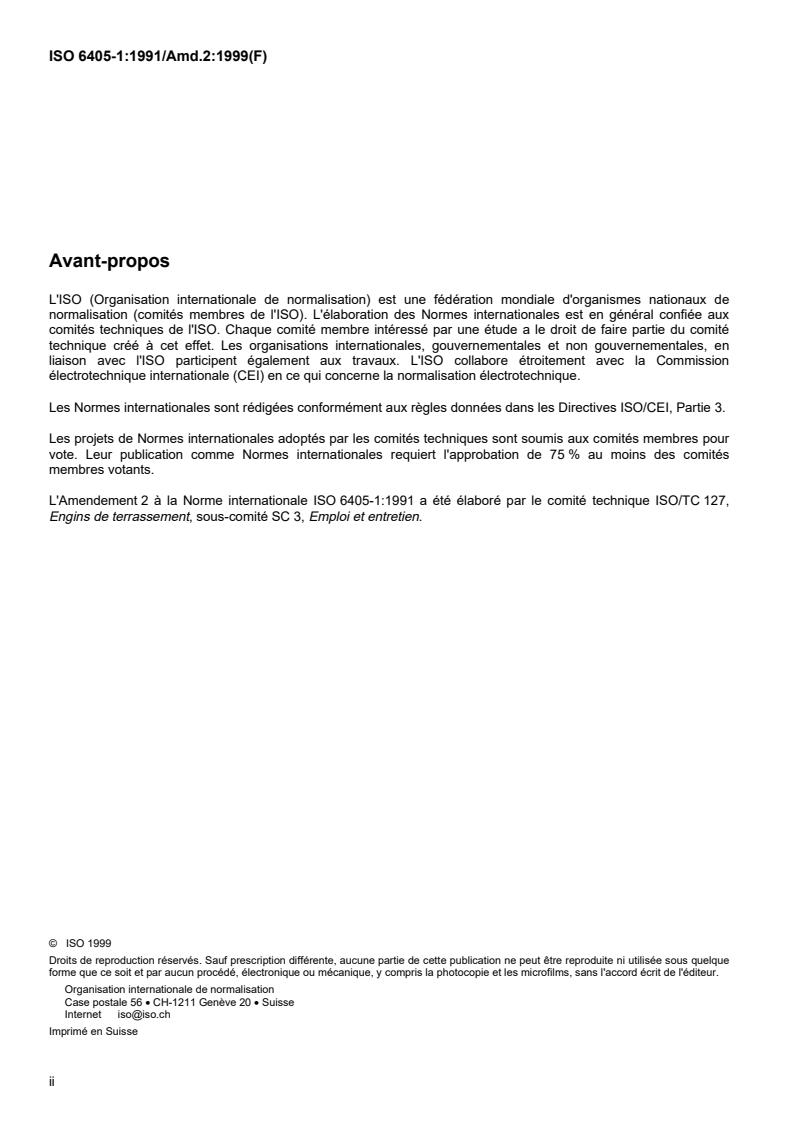 ISO 6405-1:1991/Amd.2:1999(F)

Avant-propos

L'ISO (Organisation internationale de normalisation) est une fédération mondiale d'organismes nationaux de normalisation (comités membres de l'ISO). L'élaboration des Normes internationales est en général confiée aux comités techniques de l'ISO. Chaque comité membre intéressé par une étude a le droit de faire partie du comité technique créé à cet effet. Les organisations internationales, gouvernementales et non gouvernementales, en liaison avec l'ISO participent également aux travaux. L'ISO collabore étroitement avec la Commission électrotechnique internationale (CEI) en ce qui concerne la normalisation électrotechnique.

Les Normes internationales sont rédigées conformément aux règles données dans les Directives ISO/CEI, Partie 3.

Les projets de Normes internationales adoptés par les comités techniques sont soumis aux comités membres pour vote. Leur publication comme Normes internationales requiert l'approbation de 75 % au moins des comités membres votants.

L'Amendement 2 à la Norme internationale ISO 6405-1:1991 a été élaboré par le comité technique ISO/TC 127, Engins de terrassement, sous-comité SC 3, Emploi et entretien.

© ISO 1999
Droits de reproduction réservés. Sauf prescription différente, aucune partie de cette publication ne peut être reproduite ni utilisée sous quelque forme que ce soit et par aucun procédé, électronique ou mécanique, y compris la photocopie et les microfilms, sans l'accord écrit de l'éditeur.
Organisation internationale de normalisation
Case postale 56 • CH-1211 Genève 20 • Suisse
Internet iso@iso.ch
Imprimé en Suisse

ii